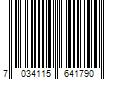 7 034115 641790